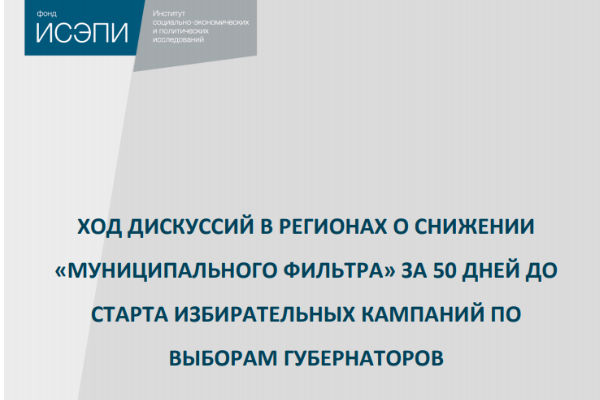 фонд
ИСЭПИ

Институт
социально-экономических
и политических
исследований

ХОД ДИСКУССИЙ В РЕГИОНАХ О СНИЖЕНИИ «МУНИЦИПАЛЬНОГО ФИЛЬТРА» ЗА 50 ДНЕЙ ДО СТАРТА ИЗБИРАТЕЛЬНЫХ КАМПАНИЙ ПО ВЫБОРАМ ГУБЕРНАТОРОВ